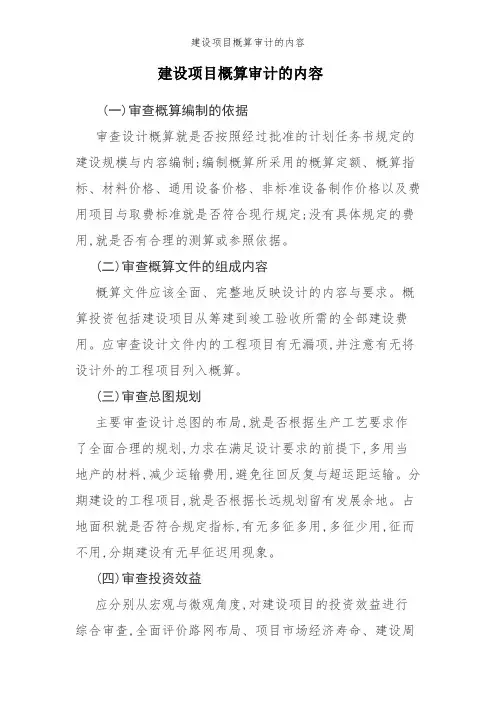 建设项目概算审计的内容

建设项目概算审计的内容

(一)审查概算编制的依据

审查设计概算就是否按照经过批准的计划任务书规定的建设规模与内容编制;编制概算所采用的概算定额、概算指标、材料价格、通用设备价格、非标准设备制作价格以及费用项目与取费标准就是否符合现行规定;没有具体规定的费用,就是否有合理的测算或参照依据。

(二)审查概算文件的组成内容

概算文件应该全面、完整地反映设计的内容与要求。概算投资包括建设项目从筹建到竣工验收所需的全部建设费用。应审查设计文件内的工程项目有无漏项,并注意有无将设计外的工程项目列入概算。

(三)审查总图规划

主要审查设计总图的布局,就是否根据生产工艺要求作了全面合理的规划,力求在满足设计要求的前提下,多用当地产的材料,减少运输费用,避免往回反复与超运距运输。分期建设的工程项目,就是否根据长远规划留有发展余地。占地面积就是否符合规定指标,有无多征多用,多征少用,征而不用,分期建设有无早征迟用现象。

(四)审查投资效益

应分别从宏观与微观角度,对建设项目的投资效益进行综合审查,全面评价路网布局、项目市场经济寿命、建设周